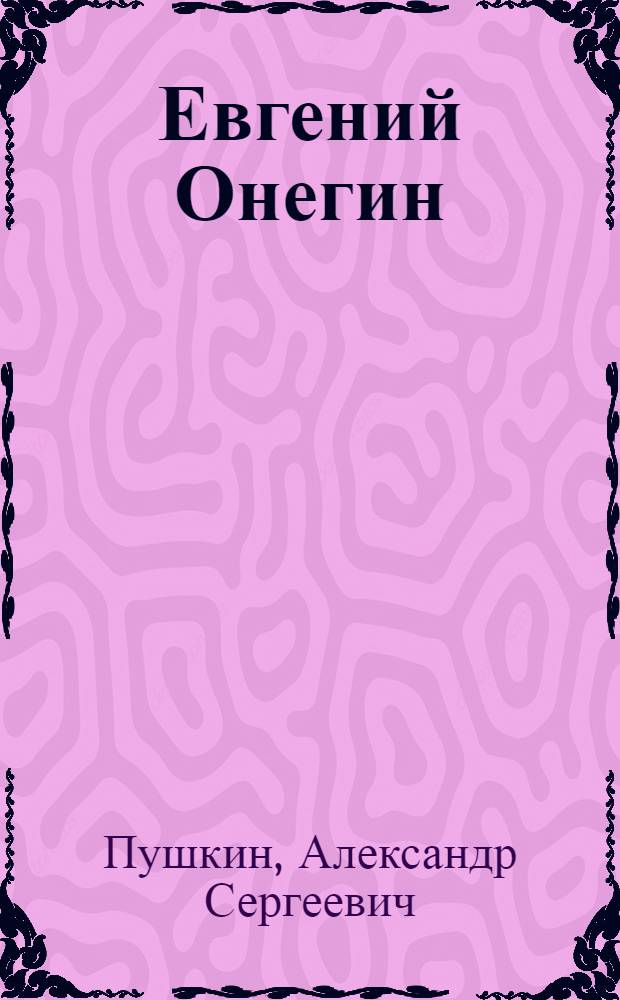 Евгений Онегин

Пушкин, Александр Сергеевич